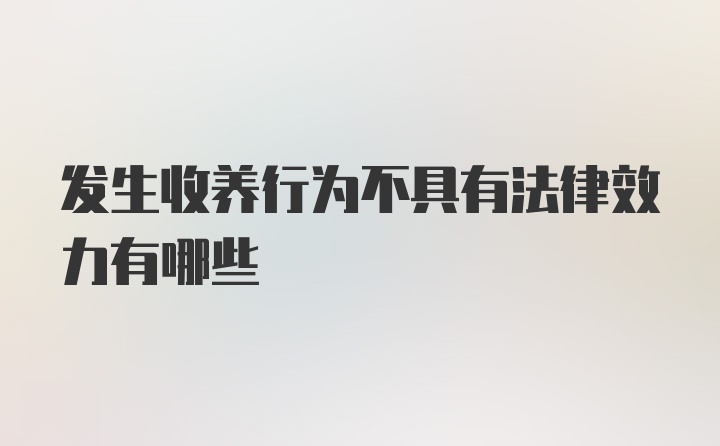 发生收养行为不具有法律效力有哪些